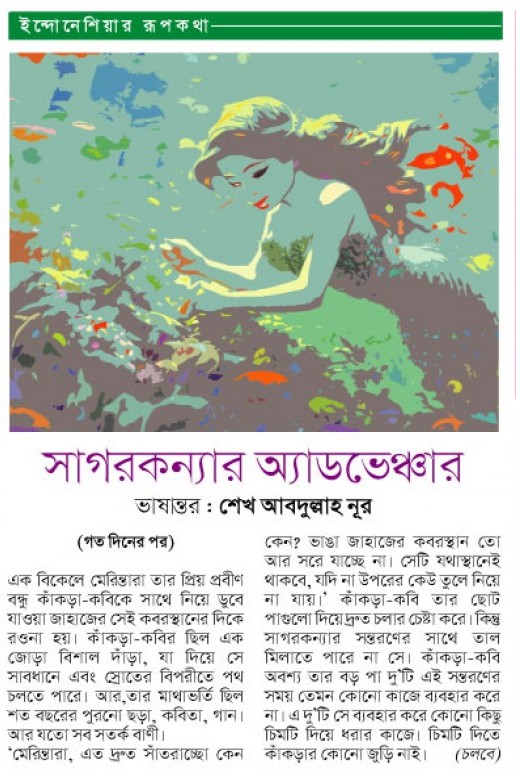 ইন্দোনেশিয়ার রূপকথা

সাগরকন্যার অ্যাডভেঞ্চার

ভাষান্তর : শেখ আবদুল্লাহ নূর

(গত দিনের পর)

এক বিকেলে মেরিন্তারা তার প্রিয় প্রবীণ বন্ধু কাঁকড়া-কবিকে সাথে নিয়ে ডুবে যাওয়া জাহাজের সেই কবরস্থানের দিকে রওনা হয়। কাঁকড়া-কবির ছিল এক জোড়া বিশাল দাঁড়া, যা দিয়ে সে সাবধানে এবং স্রোতের বিপরীতে পথ চলতে পারে। আর,তার মাথাভর্তি ছিল শত বছরের পুরনো ছড়া, কবিতা, গান। আর যতো সব সতর্ক বাণী।

'মেরিন্তারা, এত দ্রুত সাঁতরাচ্ছো কেন কেন? ভাঙা জাহাজের কবরস্থান তো আর সরে যাচ্ছে না। সেটি যথাস্থানেই থাকবে, যদি না উপরের কেউ তুলে নিয়ে না যায়।' কাঁকড়া-কবি তার ছোট পাগুলো দিয়ে দ্রুত চলার চেষ্টা করে। কিন্তু সাগরকন্যার সন্তরণের সাথে তাল মিলাতে পারে না সে। কাঁকড়া-কবি অবশ্য তার বড় পা দু'টি এই সন্তরণের সময় তেমন কোনো কাজে ব্যবহার করে না। এ দু'টি সে ব্যবহার করে কোনো কিছু চিমটি দিয়ে ধরার কাজে। চিমটি দিতে কাঁকড়ার কোনো জুড়ি নাই। (চলবে)